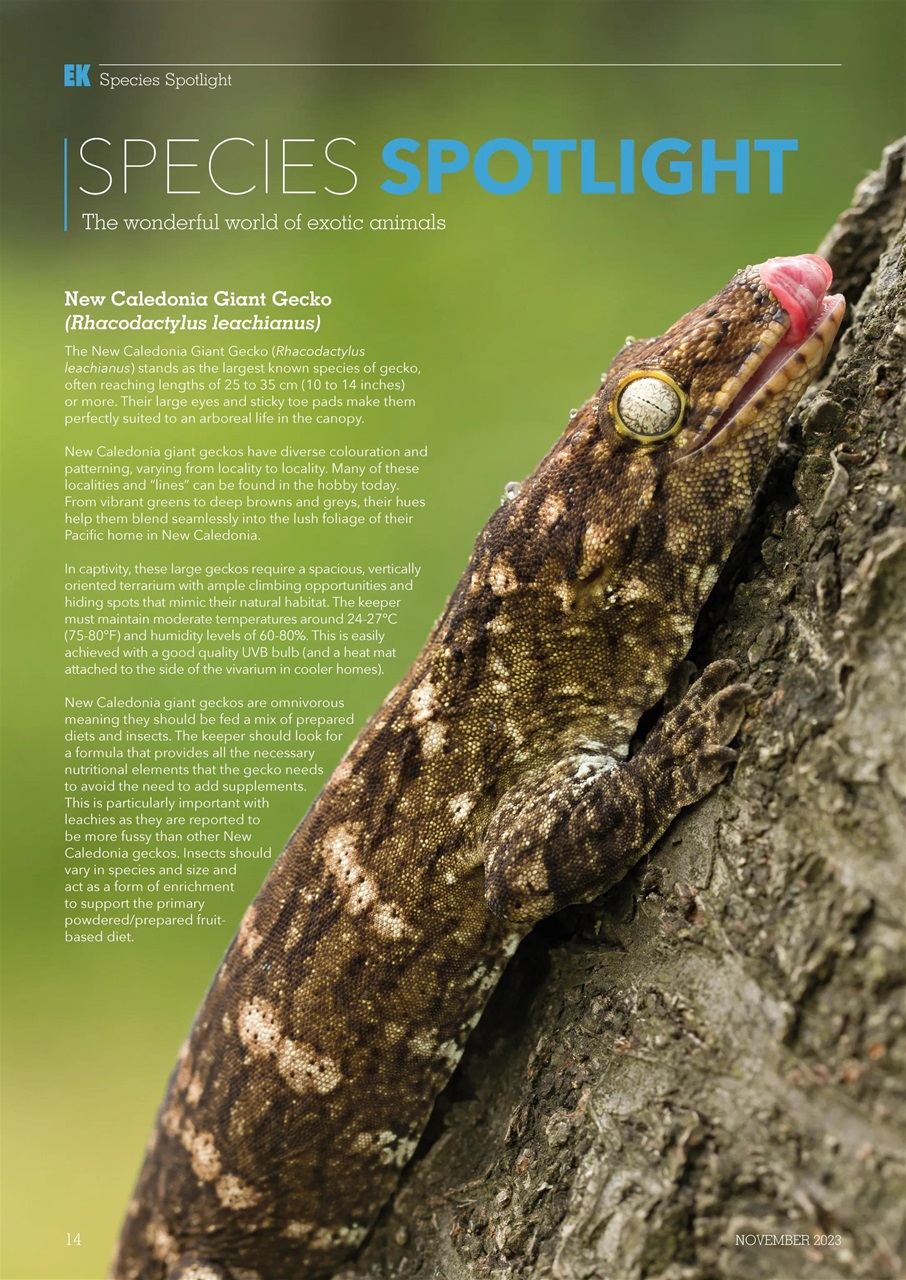 EK Species Spotlight

SPECIES SPOTLIGHT

The wonderful world of exotic animals

New Caledonia Giant Gecko
(Rhacodactylus leachianus)

The New Caledonia Giant Gecko (Rhacodactylus leachianus) stands as the largest known species of gecko, often reaching lengths of 25 to 35 cm (10 to 14 inches) or more. Their large eyes and sticky toe pads make them perfectly suited to an arboreal life in the canopy.

New Caledonia giant geckos have diverse colouration and patterning, varying from locality to locality. Many of these localities and "lines" can be found in the hobby today. From vibrant greens to deep browns and greys, their hues help them blend seamlessly into the lush foliage of their Pacific home in New Caledonia.

In captivity, these large geckos require a spacious, vertically oriented terrarium with ample climbing opportunities and hiding spots that mimic their natural habitat. The keeper must maintain moderate temperatures around 24-27°C (75-80°F) and humidity levels of 60-80%. This is easily achieved with a good quality UVB bulb (and a heat mat attached to the side of the vivarium in cooler homes).

New Caledonia giant geckos are omnivorous meaning they should be fed a mix of prepared diets and insects. The keeper should look for a formula that provides all the necessary nutritional elements that the gecko needs to avoid the need to add supplements. This is particularly important with leachies as they are reported to be more fussy than other New Caledonia geckos. Insects should vary in species and size and act as a form of enrichment to support the primary powdered/prepared fruit-based diet.

14

NOVEMBER 2023